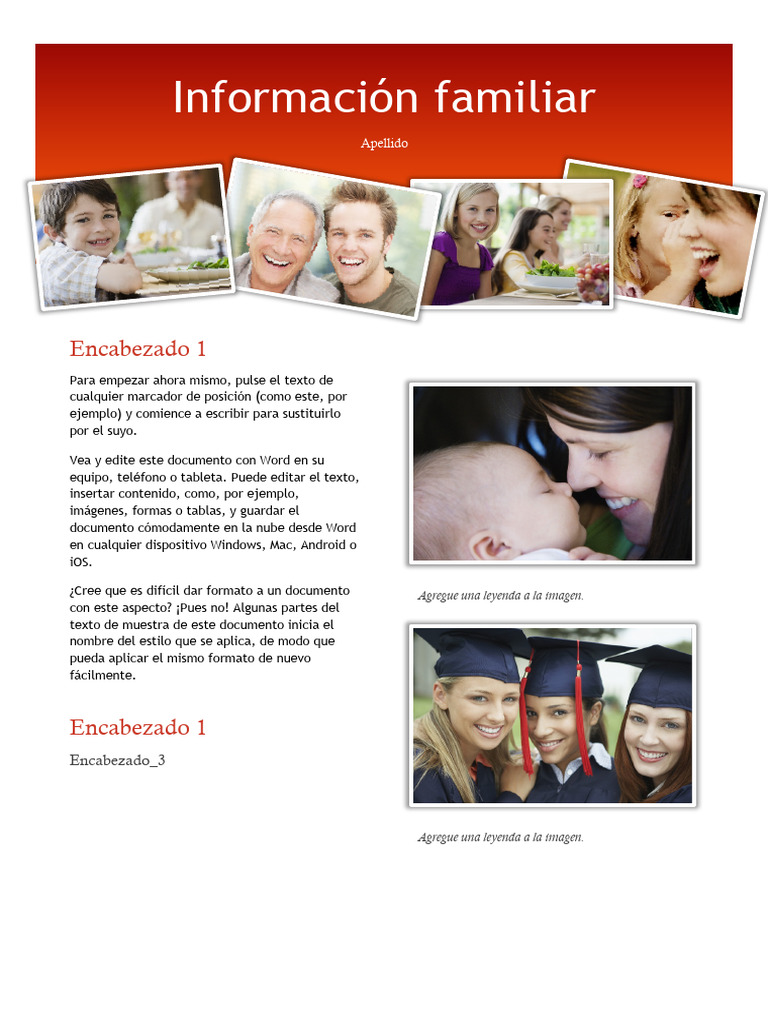 Información familiar

Apellido

Encabezado 1

Para empezar ahora mismo, pulse el texto de cualquier marcador de posición (como este, por ejemplo) y comience a escribir para sustituirlo por el suyo.

Vea y edite este documento con Word en su equipo, teléfono o tableta. Puede editar el texto, insertar contenido, como, por ejemplo, imágenes, formas o tablas, y guardar el documento cómodamente en la nube desde Word en cualquier dispositivo Windows, Mac, Android o iOS.

¿Cree que es difícil dar formato a un documento con este aspecto? ¡Pues no! Algunas partes del texto de muestra de este documento inicia el nombre del estilo que se aplica, de modo que pueda aplicar el mismo formato de nuevo fácilmente.

Encabezado 1

Encabezado_3

Agregue una leyenda a la imagen.

Agregue una leyenda a la imagen.